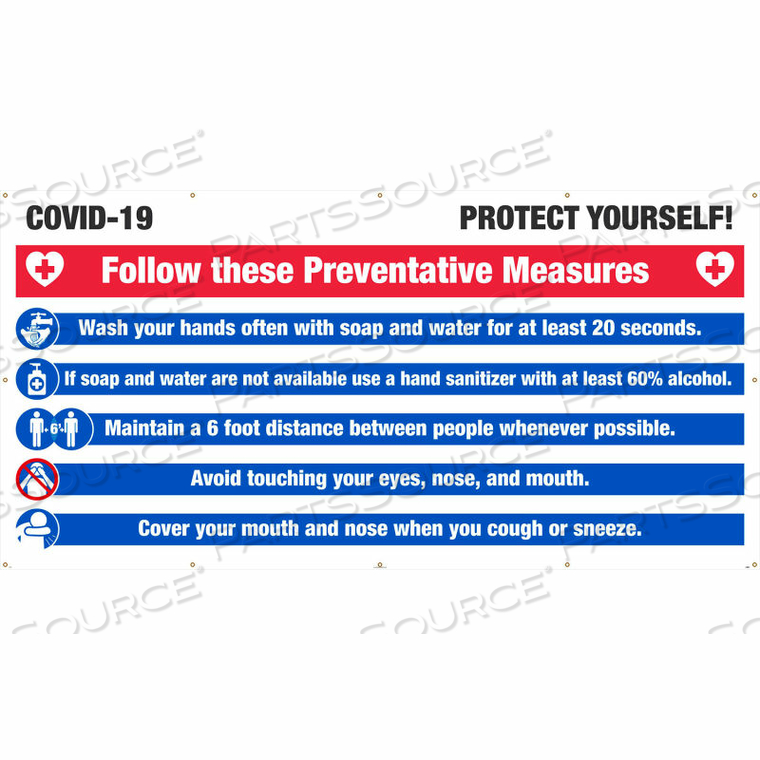 COVID-19

PROTECT YOURSELF!

Follow these Preventative Measures

Wash your hands often with soap and water for at least 20 seconds.

If soap and water are not available use a hand sanitizer with at least 60% alcohol.

6'

Maintain a 6 foot distance between people whenever possible.

Avoid touching your eyes, nose, and mouth.

Cover your mouth and nose when you cough or sneeze.

PARTSSOURCE®